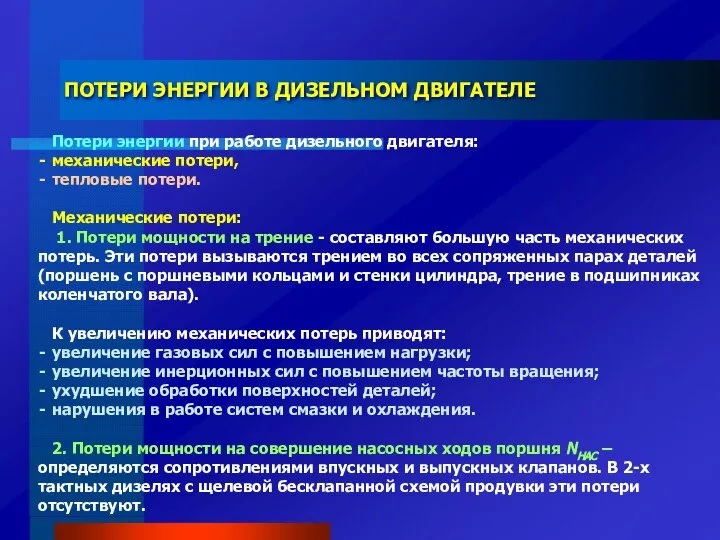 ПОТЕРИ ЭНЕРГИИ В ДИЗЕЛЬНОМ ДВИГАТЕЛЕ

Потери энергии при работе дизельного двигателя:
- механические потери,
- тепловые потери.

Механические потери:
1. Потери мощности на трение - составляют большую часть механических потерь. Эти потери вызываются трением во всех сопряженных парах деталей (поршень с поршневыми кольцами и стенки цилиндра, трение в подшипниках коленчатого вала).

К увеличению механических потерь приводят:
- увеличение газовых сил с повышением нагрузки;
- увеличение инерционных сил с повышением частоты вращения;
- ухудшение обработки поверхностей деталей;
- нарушения в работе систем смазки и охлаждения.

2. Потери мощности на совершение насосных ходов поршня $N_{НАС}$ – определяются сопротивлениями впускных и выпускных клапанов. В 2-х тактных дизелях с щелевой бесклапанной схемой продувки эти потери отсутствуют.